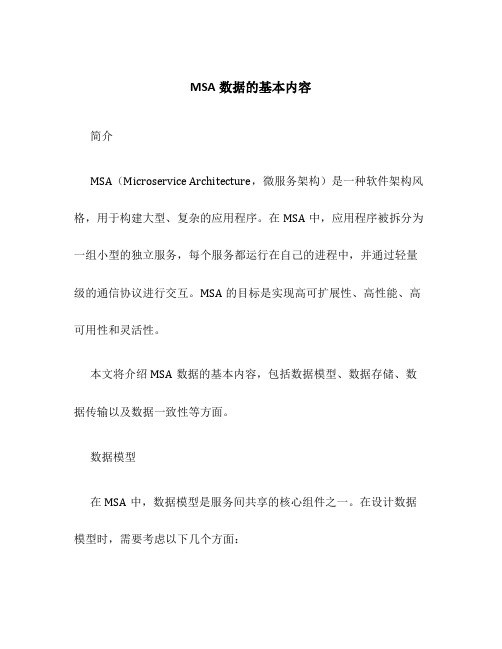 MSA 数据的基本内容

简介

MSA（Microservice Architecture，微服务架构）是一种软件架构风格，用于构建大型、复杂的应用程序。在 MSA 中，应用程序被拆分为一组小型的独立服务，每个服务都运行在自己的进程中，并通过轻量级的通信协议进行交互。MSA 的目标是实现高可扩展性、高性能、高可用性和灵活性。

本文将介绍 MSA 数据的基本内容，包括数据模型、数据存储、数据传输以及数据一致性等方面。

数据模型

在 MSA 中，数据模型是服务间共享的核心组件之一。在设计数据模型时，需要考虑以下几个方面：